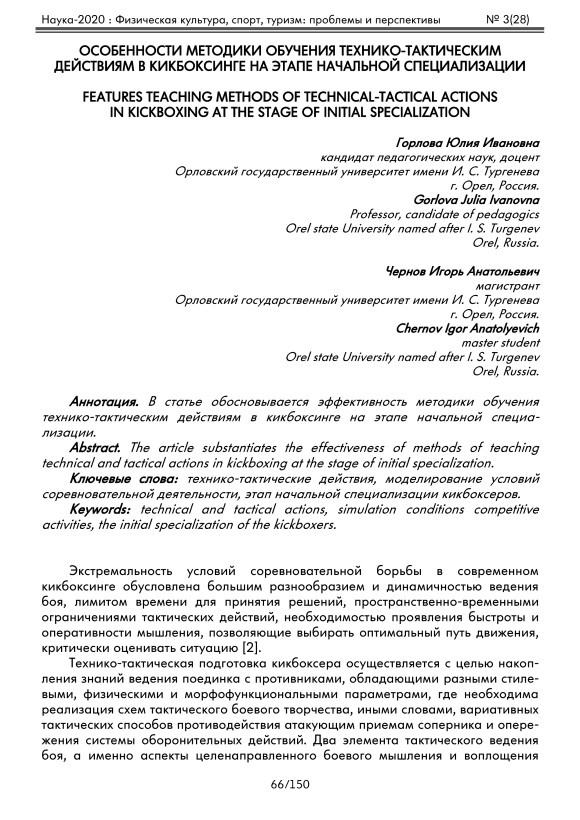 Наука-2020 : Физическая культура, спорт, туризм: проблемы и перспективы № 3(28)

ОСОБЕННОСТИ МЕТОДИКИ ОБУЧЕНИЯ ТЕХНИКО-ТАКТИЧЕСКИМ ДЕЙСТВИЯМ В КИКБОКСИНГЕ НА ЭТАПЕ НАЧАЛЬНОЙ СПЕЦИАЛИЗАЦИИ

FEATURES TEACHING METHODS OF TECHNICAL-TACTICAL ACTIONS IN KICKBOXING AT THE STAGE OF INITIAL SPECIALIZATION

Горлова Юлия Ивановна
кандидат педагогических наук, доцент
Орловский государственный университет имени И. С. Тургенева
г. Орел, Россия.
Gorlova Julia Ivanovna
Professor, candidate of pedagogics
Orel state University named after I. S. Turgenev
Orel, Russia.

Чернов Игорь Анатольевич
магистрант
Орловский государственный университет имени И. С. Тургенева
г. Орел, Россия.
Chernov Igor Anatolyevich
master student
Orel state University named after I. S. Turgenev
Orel, Russia.

Аннотация. В статье обосновывается эффективность методики обучения технико-тактическим действиям в кикбоксинге на этапе начальной специализации.
Abstract. The article substantiates the effectiveness of methods of teaching technical and tactical actions in kickboxing at the stage of initial specialization.
Ключевые слова: технико-тактические действия, моделирование условий соревновательной деятельности, этап начальной специализации кикбоксеров.
Keywords: technical and tactical actions, simulation conditions competitive activities, the initial specialization of the kickboxers.

Экстремальность условий соревновательной борьбы в современном кикбоксинге обусловлена большим разнообразием и динамичностью ведения боя, лимитом времени для принятия решений, пространственно-временными ограничениями тактических действий, необходимостью проявления быстроты и оперативности мышления, позволяющие выбирать оптимальный путь движения, критически оценивать ситуацию [2].
Технико-тактическая подготовка кикбоксера осуществляется с целью накопления знаний ведения поединка с противниками, обладающими разными стилевыми, физическими и морфофункциональными параметрами, где необходима реализация схем тактического боевого творчества, иными словами, вариативных тактических способов противодействия атакующим приемам соперника и опережения системы оборонительных действий. Два элемента тактического ведения боя, а именно аспекты целенаправленного боевого мышления и воплощения

66/150